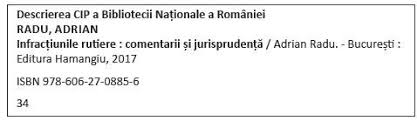 Descrierea CIP a Bibliotecii Naționale a României
RADU, ADRIAN
Infracțiunile rutiere : comentarii și jurisprudență / Adrian Radu. - București : Editura Hamangiu, 2017

ISBN 978-606-27-0885-6

34